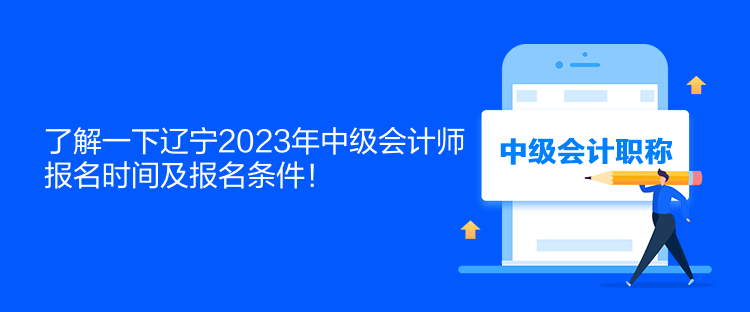 了解一下辽宁2023年中级会计师报名时间及报名条件！

中级会计职称